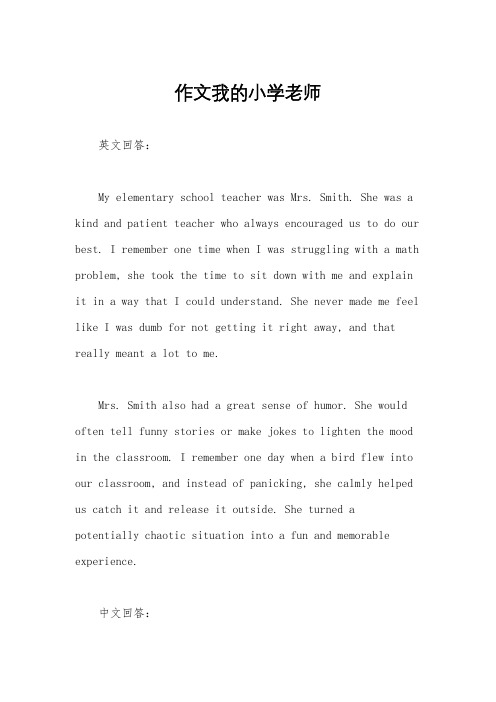 作文我的小学老师

英文回答：

My elementary school teacher was Mrs. Smith. She was a kind and patient teacher who always encouraged us to do our best. I remember one time when I was struggling with a math problem, she took the time to sit down with me and explain it in a way that I could understand. She never made me feel like I was dumb for not getting it right away, and that really meant a lot to me.

Mrs. Smith also had a great sense of humor. She would often tell funny stories or make jokes to lighten the mood in the classroom. I remember one day when a bird flew into our classroom, and instead of panicking, she calmly helped us catch it and release it outside. She turned a potentially chaotic situation into a fun and memorable experience.

中文回答：